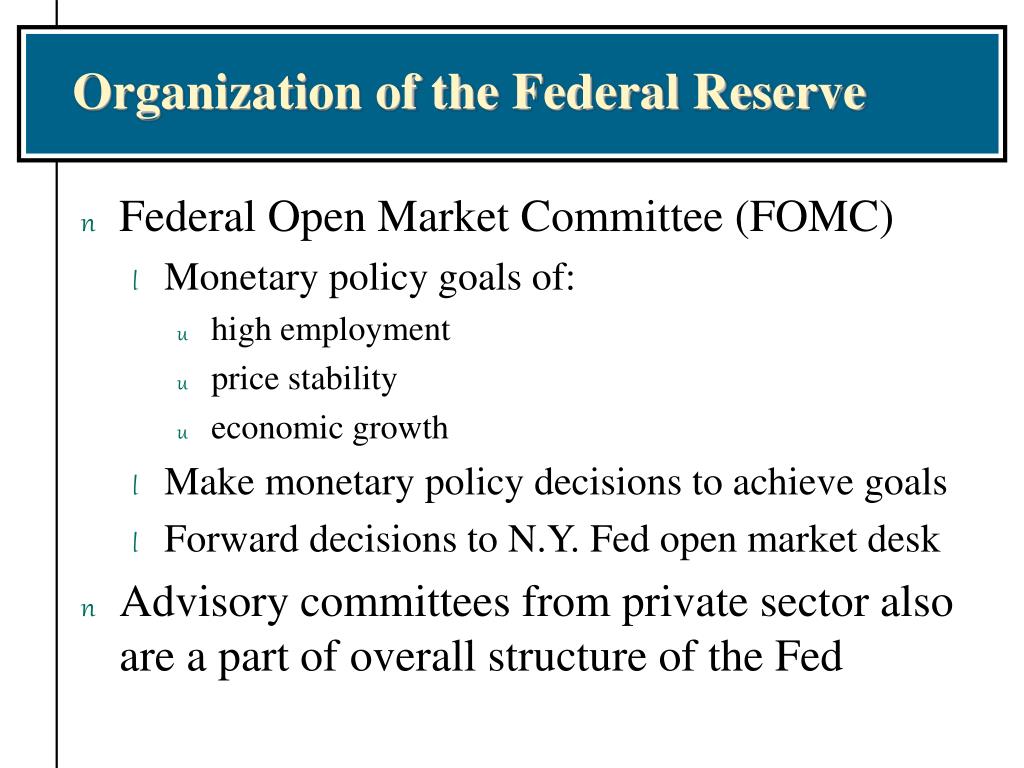 Organization of the Federal Reserve

n Federal Open Market Committee (FOMC)
l Monetary policy goals of:
u high employment
u price stability
u economic growth
l Make monetary policy decisions to achieve goals
l Forward decisions to N.Y. Fed open market desk
n Advisory committees from private sector also are a part of overall structure of the Fed